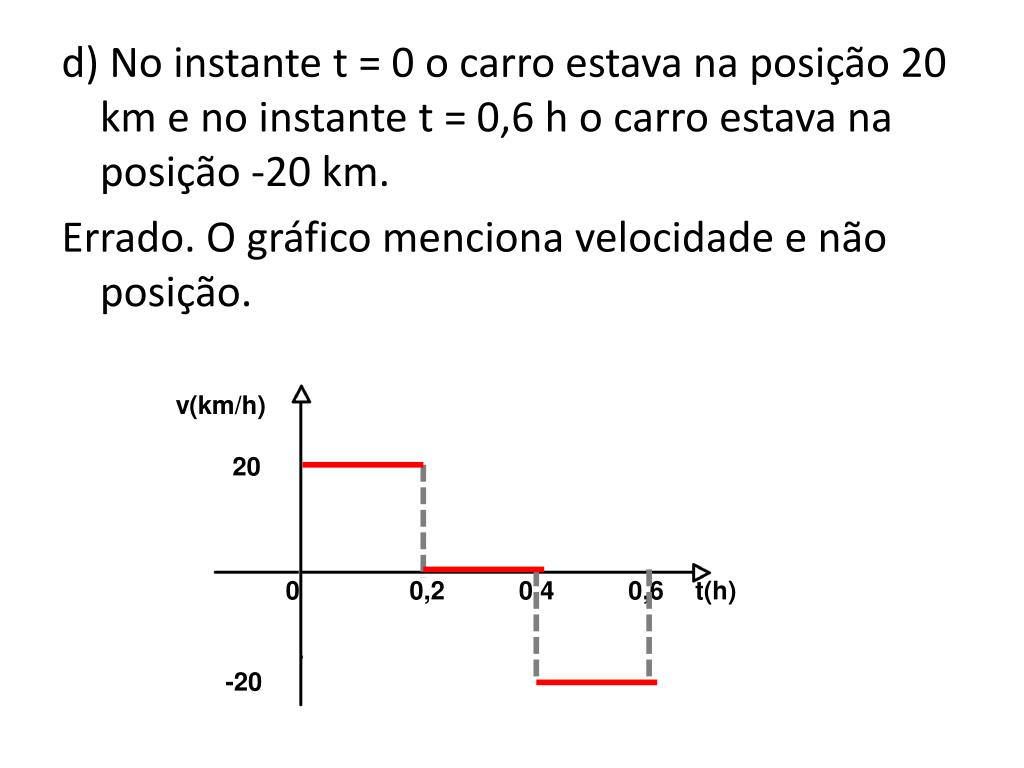 d) No instante t = 0 o carro estava na posição 20 km e no instante t = 0,6 h o carro estava na posição -20 km.

Errado. O gráfico menciona velocidade e não posição.

v(km/h)
20
0
0,2
0,4
0,6
t(h)
-20